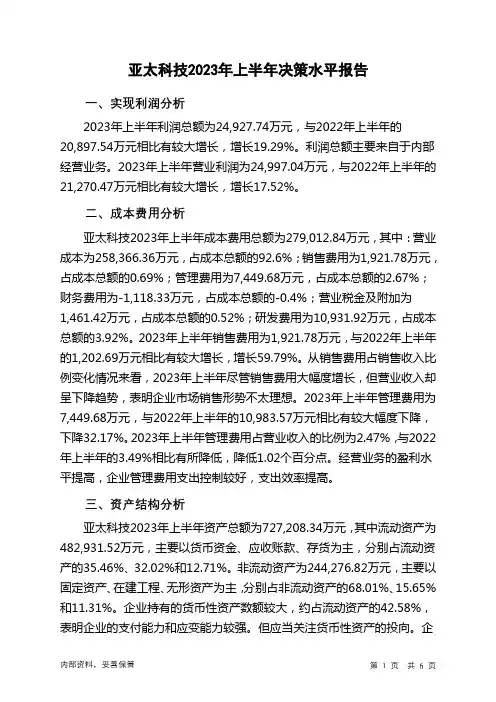 亚太科技2023年上半年决策水平报告

一、实现利润分析

2023年上半年利润总额为24,927.74万元，与2022年上半年的20,897.54万元相比有较大增长，增长19.29%。利润总额主要来自于内部经营业务。2023年上半年营业利润为24,997.04万元，与2022年上半年的21,270.47万元相比有较大增长，增长17.52%。

二、成本费用分析

亚太科技2023年上半年成本费用总额为279,012.84万元，其中：营业成本为258,366.36万元，占成本总额的92.6%；销售费用为1,921.78万元，占成本总额的0.69%；管理费用为7,449.68万元，占成本总额的2.67%；财务费用为-1,118.33万元，占成本总额的-0.4%；营业税金及附加为1,461.42万元，占成本总额的0.52%；研发费用为10,931.92万元，占成本总额的3.92%。2023年上半年销售费用为1,921.78万元，与2022年上半年的1,202.69万元相比有较大增长，增长59.79%。从销售费用占销售收入比例变化情况来看，2023年上半年尽管销售费用大幅度增长，但营业收入却呈下降趋势，表明企业市场销售形势不太理想。2023年上半年管理费用为7,449.68万元，与2022年上半年的10,983.57万元相比有较大幅度下降，下降32.17%。2023年上半年管理费用占营业收入的比例为2.47%，与2022年上半年的3.49%相比有所降低，降低1.02个百分点。经营业务的盈利水平提高，企业管理费用支出控制较好，支出效率提高。

三、资产结构分析

亚太科技2023年上半年资产总额为727,208.34万元，其中流动资产为482,931.52万元，主要以货币资金、应收账款、存货为主，分别占流动资产的35.46%、32.02%和12.71%。非流动资产为244,276.82万元，主要以固定资产、在建工程、无形资产为主，分别占非流动资产的68.01%、15.65%和11.31%。企业持有的货币性资产数额较大，约占流动资产的42.58%，表明企业的支付能力和应变能力较强。但应当关注货币性资产的投向。企

内部资料，妥善保管

第 1 页 共 6 页